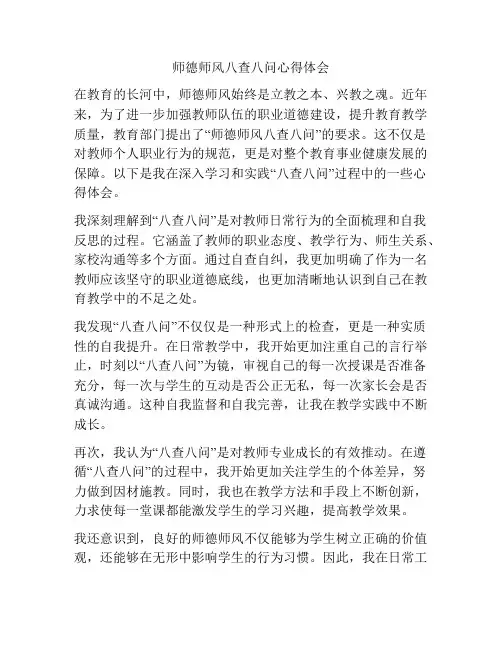 师德师风八查八问心得体会

在教育的长河中，师德师风始终是立教之本、兴教之魂。近年来，为了进一步加强教师队伍的职业道德建设，提升教育教学质量，教育部门提出了“师德师风八查八问”的要求。这不仅是对教师个人职业行为的规范，更是对整个教育事业健康发展的保障。以下是我在深入学习和实践“八查八问”过程中的一些心得体会。

我深刻理解到“八查八问”是对教师日常行为的全面梳理和自我反思的过程。它涵盖了教师的职业态度、教学行为、师生关系、家校沟通等多个方面。通过自查自纠，我更加明确了作为一名教师应该坚守的职业道德底线，也更加清晰地认识到自己在教育教学中的不足之处。

我发现“八查八问”不仅仅是一种形式上的检查，更是一种实质性的自我提升。在日常教学中，我开始更加注重自己的言行举止，时刻以“八查八问”为镜，审视自己的每一次授课是否准备充分，每一次与学生的互动是否公正无私，每一次家长会是否真诚沟通。这种自我监督和自我完善，让我在教学实践中不断成长。

再次，我认为“八查八问”是对教师专业成长的有效推动。在遵循“八查八问”的过程中，我开始更加关注学生的个体差异，努力做到因材施教。同时，我也在教学方法和手段上不断创新，力求使每一堂课都能激发学生的学习兴趣，提高教学效果。

我还意识到，良好的师德师风不仅能够为学生树立正确的价值观，还能够在无形中影响学生的行为习惯。因此，我在日常工